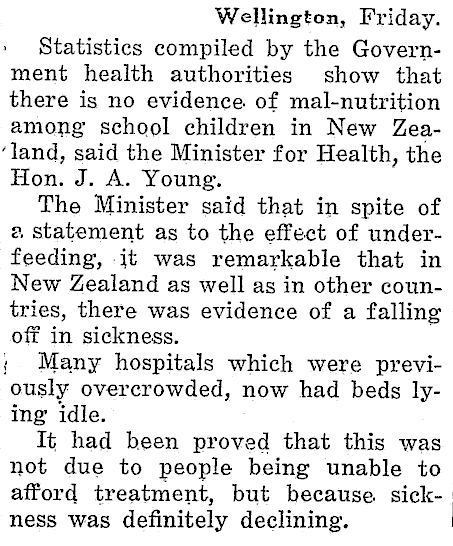 Wellington, Friday.

Statistics compiled by the Government health authorities show that there is no evidence of mal-nutrition among school children in New Zealand, said the Minister for Health, the Hon. J. A. Young.

The Minister said that in spite of a statement as to the effect of underfeeding, it was remarkable that in New Zealand as well as in other countries, there was evidence of a falling off in sickness.

Many hospitals which were previously overcrowded, now had beds lying idle.

It had been proved that this was not due to people being unable to afford treatment, but because sickness was definitely declining.